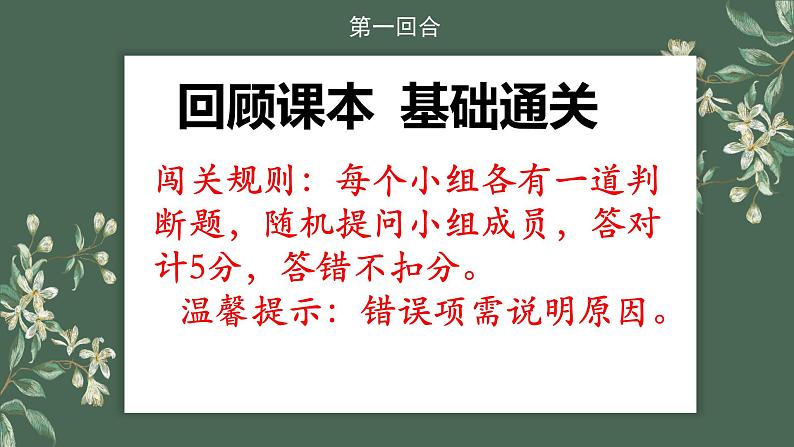 第一回合

回顾课本 基础通关

闯关规则：每个小组各有一道判断题，随机提问小组成员，答对计5分，答错不扣分。

温馨提示：错误项需说明原因。